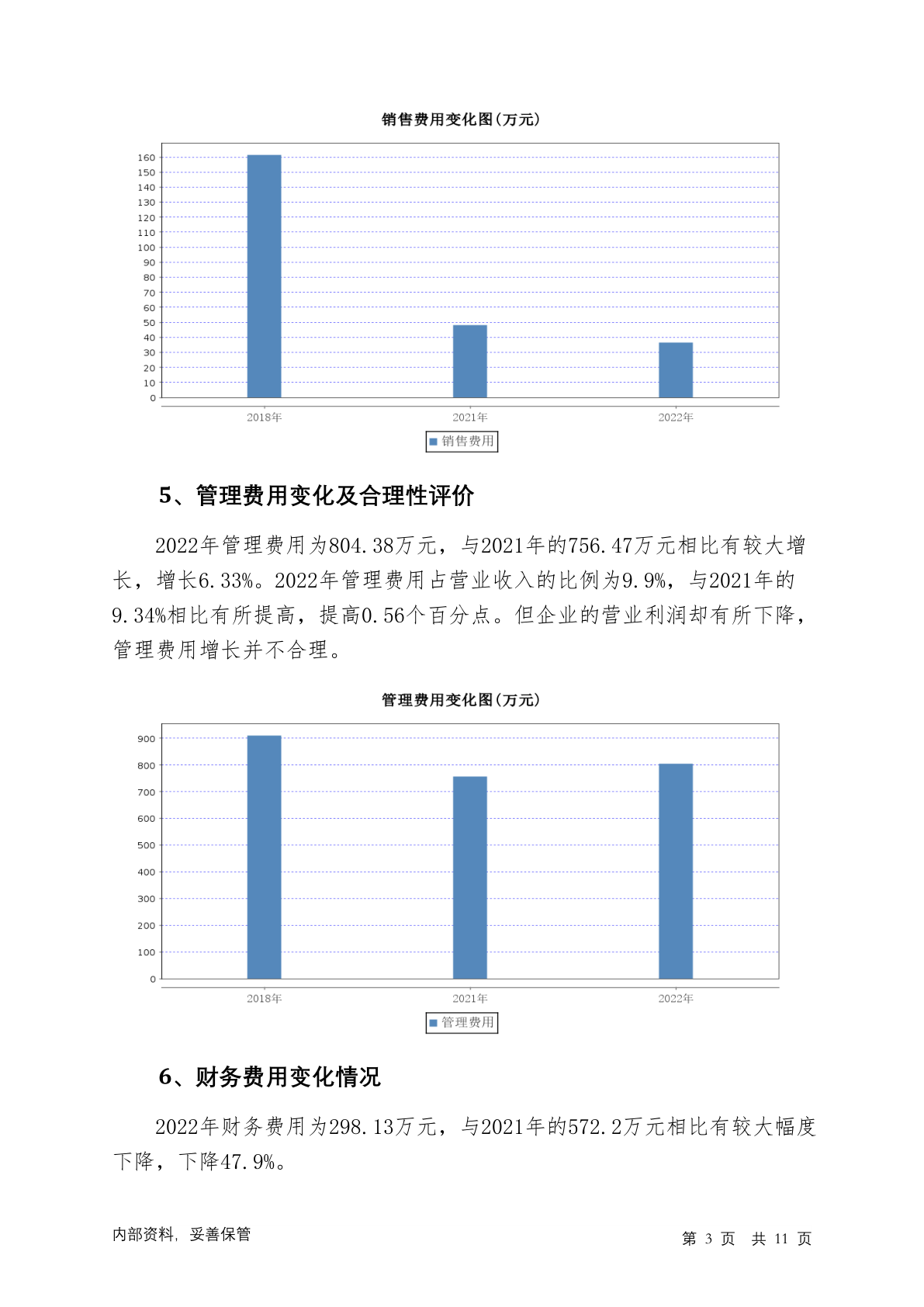 销售费用变化图(万元)

160
150
140
130
120
110
100
90
80
70
60
50
40
30
20
10
0

2018年 2021年 2022年

销售费用

5、管理费用变化及合理性评价

2022年管理费用为804.38万元，与2021年的756.47万元相比有较大增长，增长6.33%。2022年管理费用占营业收入的比例为9.9%，与2021年的9.34%相比有所提高，提高0.56个百分点。但企业的营业利润却有所下降，管理费用增长并不合理。

管理费用变化图(万元)

900
800
700
600
500
400
300
200
100
0

2018年 2021年 2022年

管理费用

6、财务费用变化情况

2022年财务费用为298.13万元，与2021年的572.2万元相比有较大幅度下降，下降47.9%。

内部资料，妥善保管

第 3 页 共 11 页